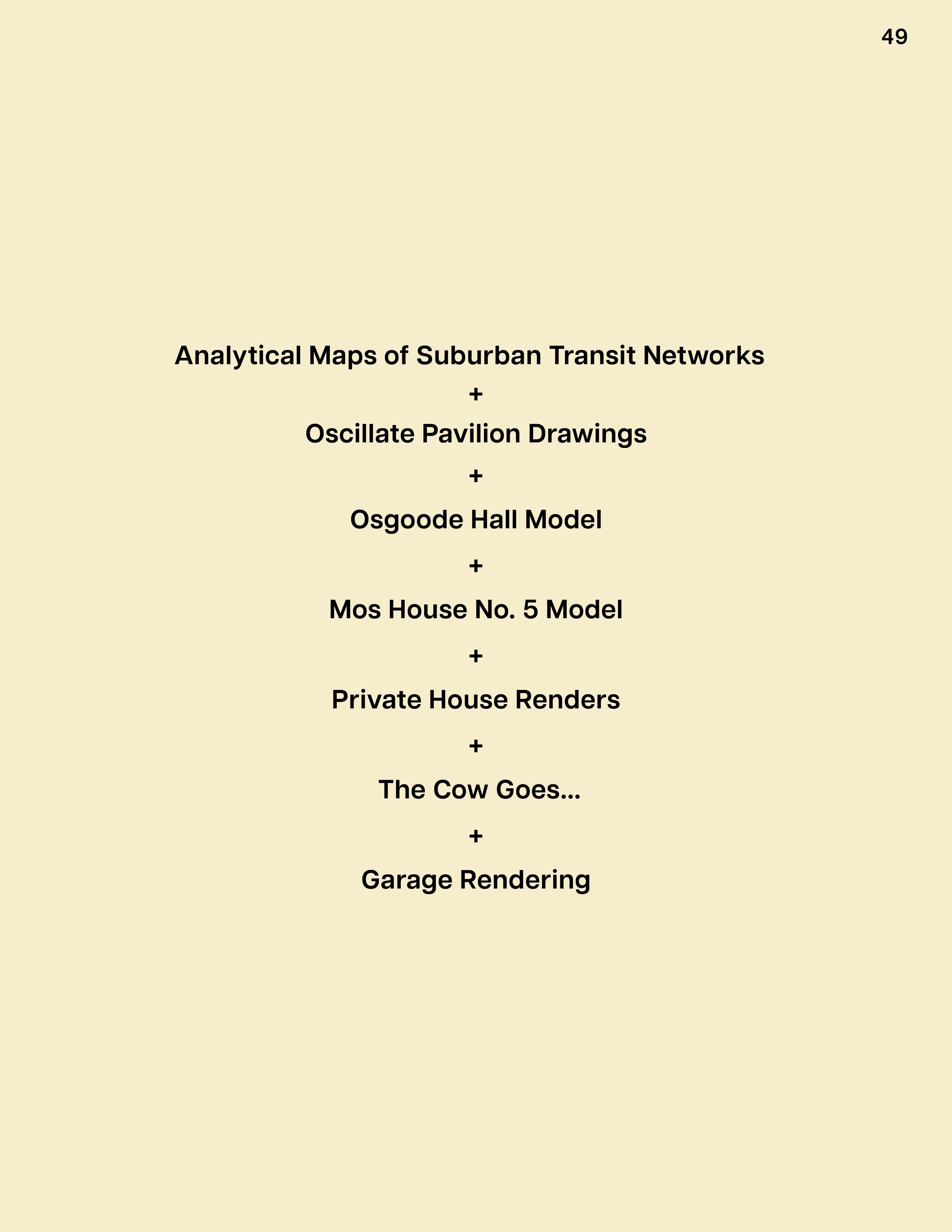 49

Analytical Maps of Suburban Transit Networks

+

Oscillate Pavilion Drawings

+

Osgoode Hall Model

+

Mos House No. 5 Model

+

Private House Renders

+

The Cow Goes...

+

Garage Rendering